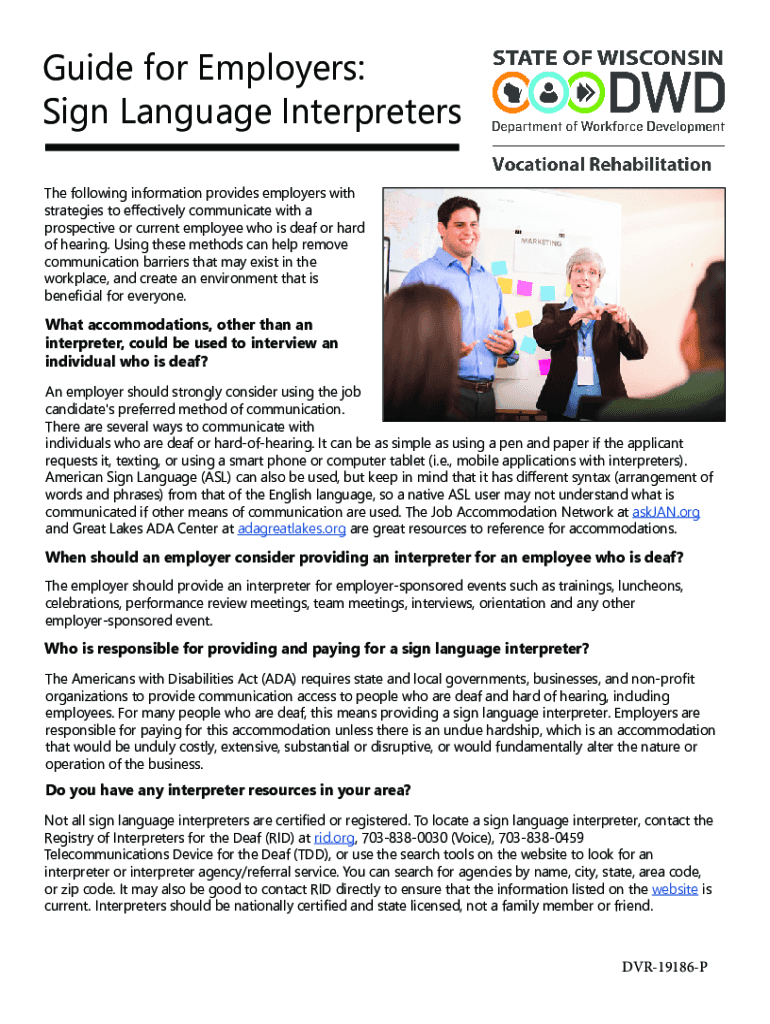 Guide for Employers:
Sign Language Interpreters

STATE OF WISCONSIN
DWD
Department of Workforce Development

Vocational Rehabilitation

The following information provides employers with strategies to effectively communicate with a prospective or current employee who is deaf or hard of hearing. Using these methods can help remove communication barriers that may exist in the workplace, and create an environment that is beneficial for everyone.

MARKETING

What accommodations, other than an interpreter, could be used to interview an individual who is deaf?

An employer should strongly consider using the job candidate's preferred method of communication. There are several ways to communicate with individuals who are deaf or hard-of-hearing. It can be as simple as using a pen and paper if the applicant requests it, texting, or using a smart phone or computer tablet (i.e., mobile applications with interpreters). American Sign Language (ASL) can also be used, but keep in mind that it has different syntax (arrangement of words and phrases) from that of the English language, so a native ASL user may not understand what is communicated if other means of communication are used. The Job Accommodation Network at askJAN.org and Great Lakes ADA Center at adagreatlakes.org are great resources to reference for accommodations.

When should an employer consider providing an interpreter for an employee who is deaf?

The employer should provide an interpreter for employer-sponsored events such as trainings, luncheons, celebrations, performance review meetings, team meetings, interviews, orientation and any other employer-sponsored event.

Who is responsible for providing and paying for a sign language interpreter?

The Americans with Disabilities Act (ADA) requires state and local governments, businesses, and non-profit organizations to provide communication access to people who are deaf and hard of hearing, including employees. For many people who are deaf, this means providing a sign language interpreter. Employers are responsible for paying for this accommodation unless there is an undue hardship, which is an accommodation that would be unduly costly, extensive, substantial or disruptive, or would fundamentally alter the nature or operation of the business.

Do you have any interpreter resources in your area?

Not all sign language interpreters are certified or registered. To locate a sign language interpreter, contact the Registry of Interpreters for the Deaf (RID) at rid.org, 703-838-0030 (Voice), 703-838-0459 Telecommunications Device for the Deaf (TDD), or use the search tools on the website to look for an interpreter or interpreter agency/referral service. You can search for agencies by name, city, state, area code, or zip code. It may also be good to contact RID directly to ensure that the information listed on the website is current. Interpreters should be nationally certified and state licensed, not a family member or friend.

DVR-19186-P